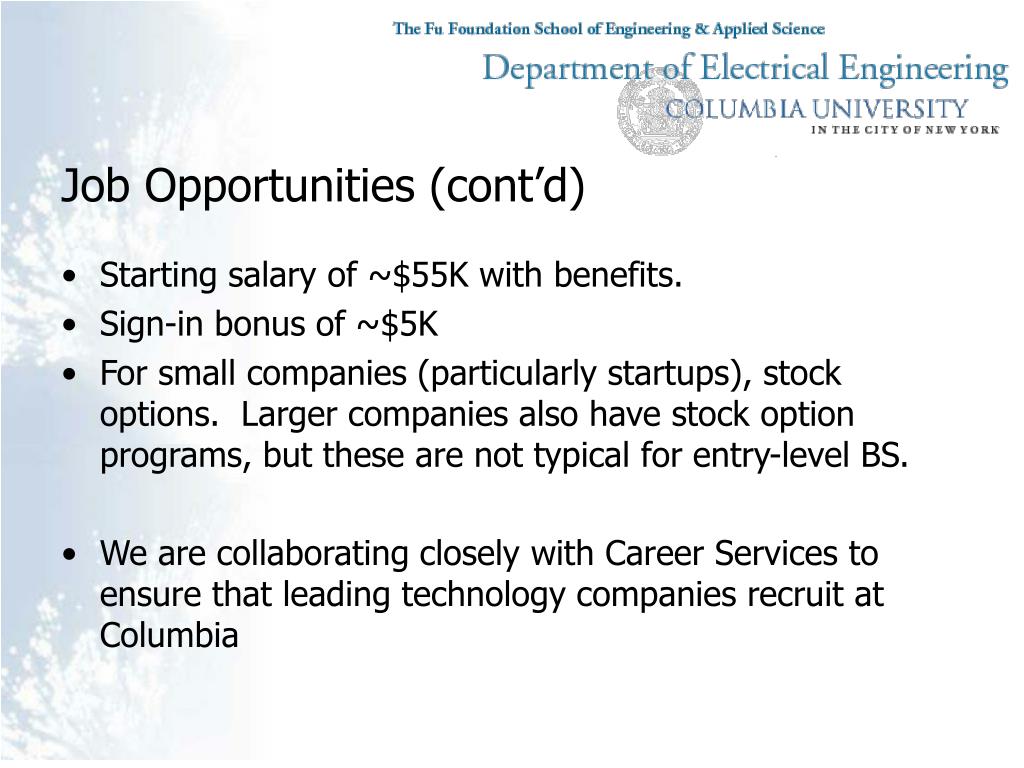 The Fu Foundation School of Engineering & Applied Science
Department of Electrical Engineering
COLUMBIA UNIVERSITY
IN THE CITY OF NEW YORK

Job Opportunities (cont'd)

• Starting salary of ~\$55K with benefits.
• Sign-in bonus of ~\$5K
• For small companies (particularly startups), stock options. Larger companies also have stock option programs, but these are not typical for entry-level BS.

• We are collaborating closely with Career Services to ensure that leading technology companies recruit at Columbia